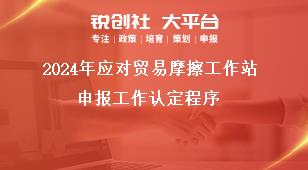 锐创社 大平台

专注 | 政策 | 培育 | 策划 | 申报

2024年应对贸易摩擦工作站

申报工作认定程序